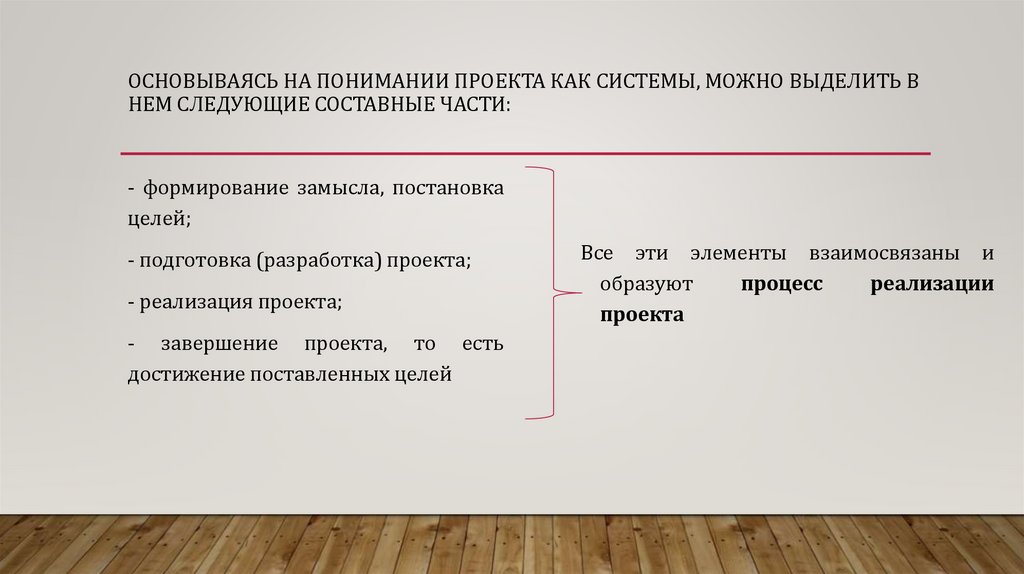 ОСНОВЫВАЯСЬ НА ПОНИМАНИИ ПРОЕКТА КАК СИСТЕМЫ, МОЖНО ВЫДЕЛИТЬ В НЕМ СЛЕДУЮЩИЕ СОСТАВНЫЕ ЧАСТИ:

- формирование замысла, постановка целей;

- подготовка (разработка) проекта;

- реализация проекта;

- завершение проекта, то есть достижение поставленных целей

Все эти элементы взаимосвязаны и образуют процесс реализации проекта